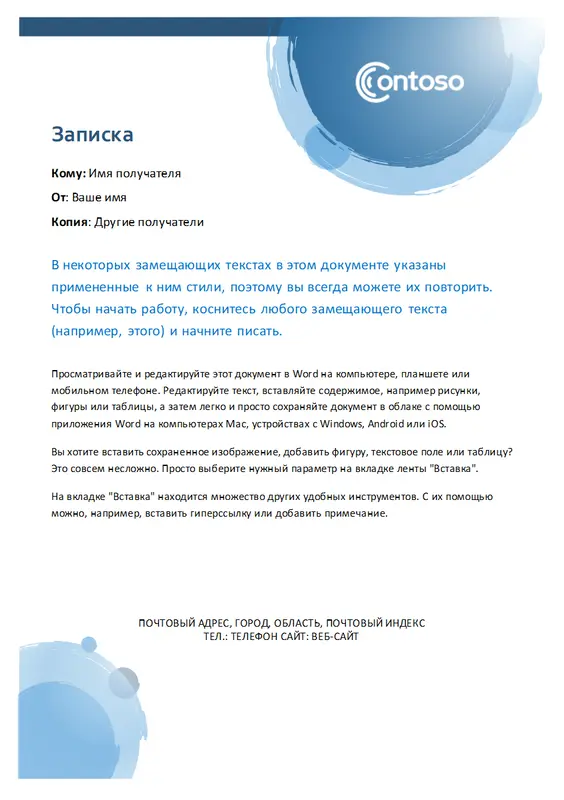 Contoso

Записка

Кому: Имя получателя

От: Ваше имя

Копия: Другие получатели

В некоторых замещающих текстах в этом документе указаны примененные к ним стили, поэтому вы всегда можете их повторить. Чтобы начать работу, коснитесь любого замещающего текста (например, этого) и начните писать.

Просматривайте и редактируйте этот документ в Word на компьютере, планшете или мобильном телефоне. Редактируйте текст, вставляйте содержимое, например рисунки, фигуры или таблицы, а затем легко и просто сохраняйте документ в облаке с помощью приложения Word на компьютерах Mac, устройствах с Windows, Android или iOS.

Вы хотите вставить сохраненное изображение, добавить фигуру, текстовое поле или таблицу? Это совсем несложно. Просто выберите нужный параметр на вкладке ленты "Вставка".

На вкладке "Вставка" находится множество других удобных инструментов. С их помощью можно, например, вставить гиперссылку или добавить примечание.

ПОЧТОВЫЙ АДРЕС, ГОРОД, ОБЛАСТЬ, ПОЧТОВЫЙ ИНДЕКС
ТЕЛ.: ТЕЛЕФОН САЙТ: ВЕБ-САЙТ